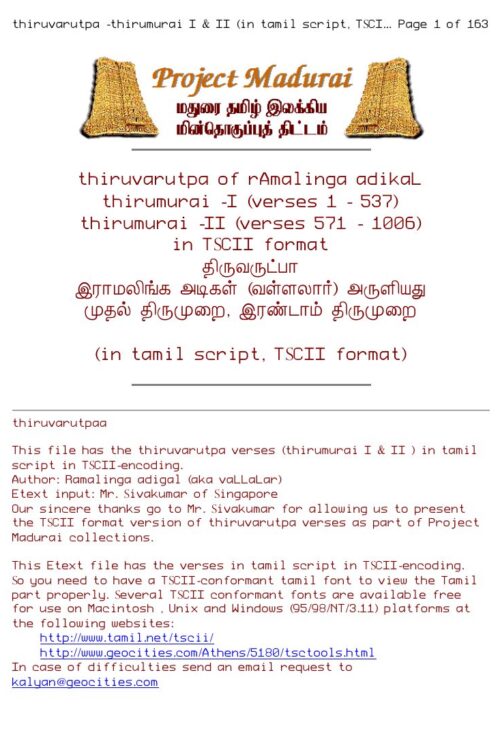 thiruvarutpa -thirumurai I & II (in tamil script, TSCI... Page 1 of 163

Project Madurai
மதுரை தமிழ் இலக்கிய
மின்தொகுப்புத் திட்டம்

thiruvarutpa of rAmalinga adikaL
thirumurai -I (verses 1 - 537)
thirumurai -II (verses 571 - 1006)
in TSCII format
திருவருட்பா
இராமலிங்க அடிகள் (வள்ளலார்) அருளியது
முதல் திருமுறை, இரண்டாம் திருமுறை

(in tamil script, TSCII format)

thiruvarutpaa

This file has the thiruvarutpa verses (thirumurai I & II ) in tamil script in TSCII-encoding.
Author: Ramalinga adigal (aka vaLLaLar)
Etext input: Mr. Sivakumar of Singapore
Our sincere thanks go to Mr. Sivakumar for allowing us to present the TSCII format version of thiruvarutpa verses as part of Project Madurai collections.

This Etext file has the verses in tamil script in TSCII-encoding. So you need to have a TSCII-conformant tamil font to view the Tamil part properly. Several TSCII conformant fonts are available free for use on Macintosh , Unix and Windows (95/98/NT/3.11) platforms at the following websites:
http://www.tamil.net/tscii/
http://www.geocities.com/Athens/5180/tsctools.html
In case of difficulties send an email request to
kalyan@geocities.com